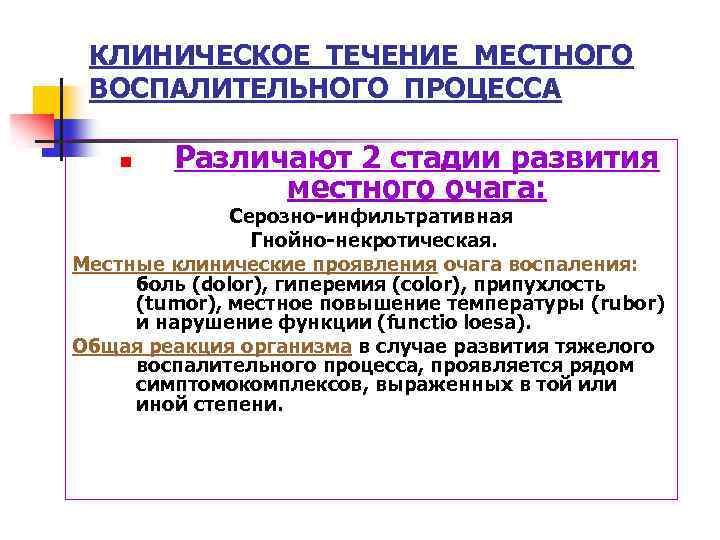 КЛИНИЧЕСКОЕ ТЕЧЕНИЕ МЕСТНОГО ВОСПАЛИТЕЛЬНОГО ПРОЦЕССА

Различают 2 стадии развития местного очага:

Серозно-инфильтративная

Гнойно-некротическая.

Местные клинические проявления очага воспаления: боль (dolor), гиперемия (color), припухлость (tumor), местное повышение температуры (rubor) и нарушение функции (functio loesa).

Общая реакция организма в случае развития тяжелого воспалительного процесса, проявляется рядом симптомокомплексов, выраженных в той или иной степени.